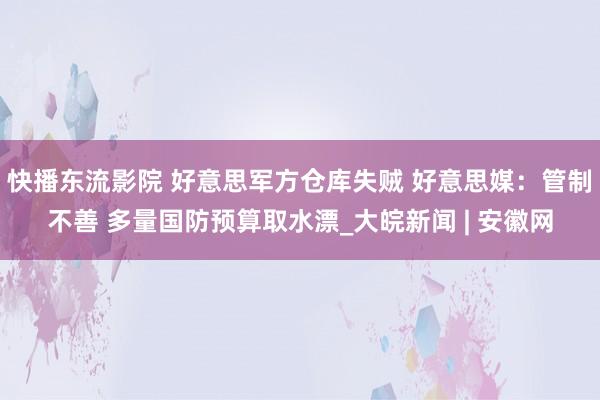 快播东流影院 好意思军方仓库失贼 好意思媒：管制不善 多量国防预算取水漂_大皖新闻 | 安徽网